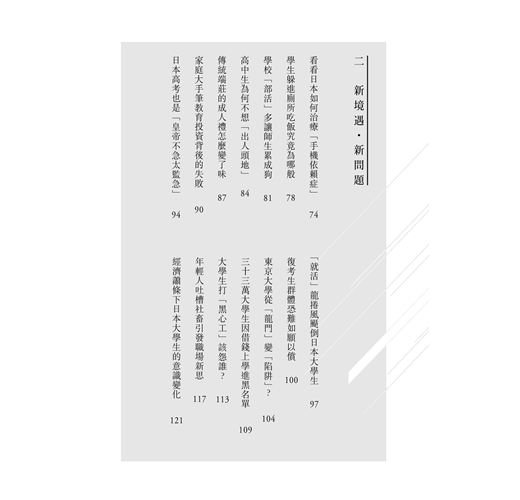 二　新境遇・新問題

看看日本如何治療「手機依賴症」 74

學生躲進廁所吃飯究竟為哪般 78

學校「部活」多讓師生累成狗 81

高中生為何不想「出人頭地」 84

傳統端莊的成人禮怎麼變了味 87

家庭大手筆教育投資背後的失敗 90

日本高考也是「皇帝不急太監急」 94

「就活」龍捲風颳倒日本大學生 97

復考生群體恐難如願以償 100

東京大學從「龍門」變「陷阱」？ 104

三十三萬大學生因借錢上學進黑名單 109

大學生打「黑心工」該怨誰？ 113

年輕人吐槽社畜引發職場新思 117

經濟蕭條下日本大學生的意識變化 121